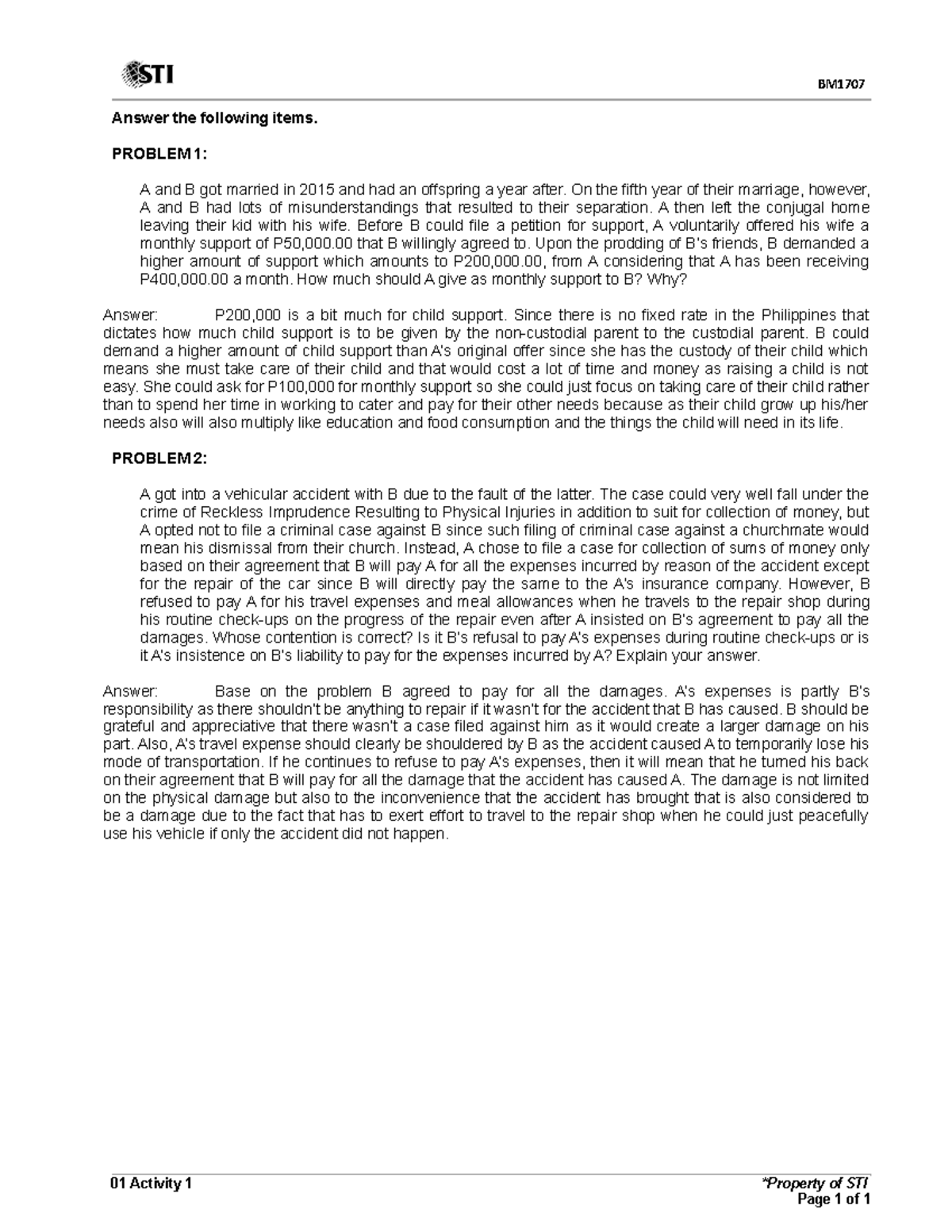 STI

BM1707

Answer the following items.

PROBLEM 1:

A and B got married in 2015 and had an offspring a year after. On the fifth year of their marriage, however, A and B had lots of misunderstandings that resulted to their separation. A then left the conjugal home leaving their kid with his wife. Before B could file a petition for support, A voluntarily offered his wife a monthly support of P50,000.00 that B willingly agreed to. Upon the prodding of B's friends, B demanded a higher amount of support which amounts to P200,000.00, from A considering that A has been receiving P400,000.00 a month. How much should A give as monthly support to B? Why?

Answer: P200,000 is a bit much for child support. Since there is no fixed rate in the Philippines that dictates how much child support is to be given by the non-custodial parent to the custodial parent. B could demand a higher amount of child support than A's original offer since she has the custody of their child which means she must take care of their child and that would cost a lot of time and money as raising a child is not easy. She could ask for P100,000 for monthly support so she could just focus on taking care of their child rather than to spend her time in working to cater and pay for their other needs because as their child grow up his/her needs also will also multiply like education and food consumption and the things the child will need in its life.

PROBLEM 2:

A got into a vehicular accident with B due to the fault of the latter. The case could very well fall under the crime of Reckless Imprudence Resulting to Physical Injuries in addition to suit for collection of money, but A opted not to file a criminal case against B since such filing of criminal case against a churchmate would mean his dismissal from their church. Instead, A chose to file a case for collection of sums of money only based on their agreement that B will pay A for all the expenses incurred by reason of the accident except for the repair of the car since B will directly pay the same to the A's insurance company. However, B refused to pay A for his travel expenses and meal allowances when he travels to the repair shop during his routine check-ups on the progress of the repair even after A insisted on B's agreement to pay all the damages. Whose contention is correct? Is it B's refusal to pay A's expenses during routine check-ups or is it A's insistence on B's liability to pay for the expenses incurred by A? Explain your answer.

Answer: Base on the problem B agreed to pay for all the damages. A's expenses is partly B's responsibility as there shouldn't be anything to repair if it wasn't for the accident that B has caused. B should be grateful and appreciative that there wasn't a case filed against him as it would create a larger damage on his part. Also, A's travel expense should clearly be shouldered by B as the accident caused A to temporarily lose his mode of transportation. If he continues to refuse to pay A's expenses, then it will mean that he turned his back on their agreement that B will pay for all the damage that the accident has caused A. The damage is not limited on the physical damage but also to the inconvenience that the accident has brought that is also considered to be a damage due to the fact that has to exert effort to travel to the repair shop when he could just peacefully use his vehicle if only the accident did not happen.

01 Activity 1

*Property of STI
Page 1 of 1